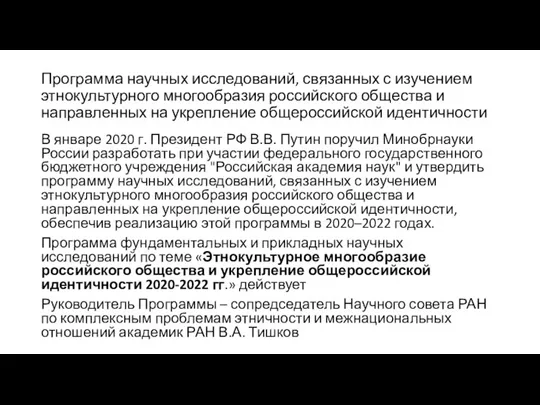 Программа научных исследований, связанных с изучением этнокультурного многообразия российского общества и направленных на укрепление общероссийской идентичности

В январе 2020 г. Президент РФ В.В. Путин поручил Минобрнауки России разработать при участии федерального государственного бюджетного учреждения "Российская академия наук" и утвердить программу научных исследований, связанных с изучением этнокультурного многообразия российского общества и направленных на укрепление общероссийской идентичности, обеспечив реализацию этой программы в 2020–2022 годах.

Программа фундаментальных и прикладных научных исследований по теме «Этнокультурное многообразие российского общества и укрепление общероссийской идентичности 2020-2022 гг.» действует

Руководитель Программы – сопредседатель Научного совета РАН по комплексным проблемам этничности и межнациональных отношений академик РАН В.А. Тишков